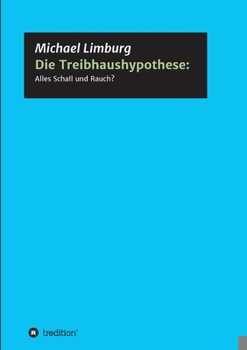 Michael Limburg
Die Treibhaushypothese:
Alles Schall und Rauch?

tredition